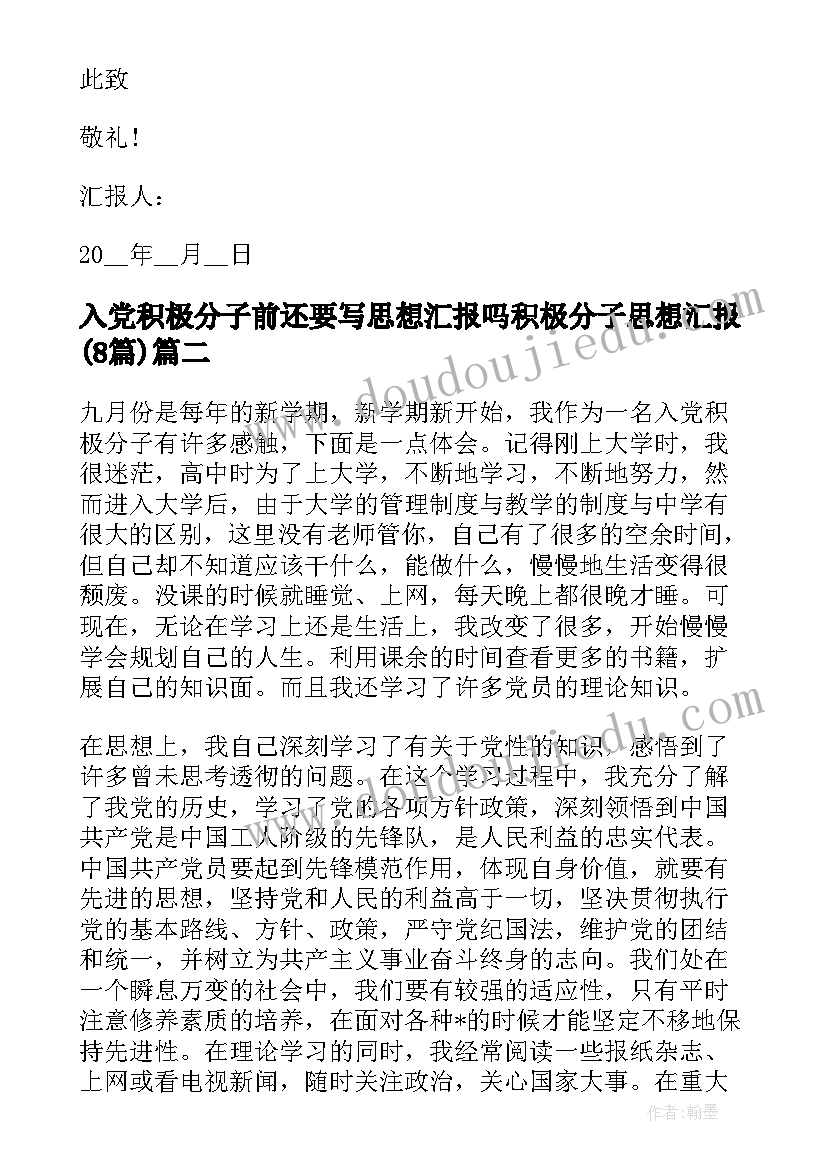 此致

敬礼！

汇报人：

20__年__月__日

入党积极分子前还要写思想汇报吗积极分子思想汇报(8篇)篇二

九月份是每年的新学期，新学期新开始，我作为一名入党积极分子有许多感触，下面是一点体会。记得刚上大学时，我很迷茫，高中时为了上大学，不断地学习，不断地努力，然而进入大学后，由于大学的管理制度与教学的制度与中学有很大的区别，这里没有老师管你，自己有了很多的空余时间，但自己却不知道应该干什么，能做什么，慢慢地生活变得很颓废。没课的时候就睡觉、上网，每天晚上都很晚才睡。可现在，无论在学习上还是生活上，我改变了很多，开始慢慢学会规划自己的人生。利用课余的时间查看更多的书籍，扩展自己的知识面。而且我还学习了许多党员的理论知识。

在思想上，我自己深刻学习了有关于党性的知识，感悟到了许多曾未思考透彻的问题。在这个学习过程中，我充分了解了我党的历史，学习了党的各项方针政策，深刻领悟到中国共产党是中国工人阶级的先锋队，是人民利益的忠实代表。中国共产党员要起到先锋模范作用，体现自身价值，就要有先进的思想，坚持党和人民的利益高于一切，坚决贯彻执行党的基本路线、方针、政策，严守党纪国法，维护党的团结和统一，并树立为共产主义事业奋斗终身的志向。我们处在一个瞬息万变的社会中，我们要有较强的适应性，只有平时注意修养素质的培养，在面对各种*的时候才能坚定不移地保持先进性。在理论学习的同时，我经常阅读一些报纸杂志、上网或看电视新闻，随时关注政治，关心国家大事。在重大

www.doudoujiedu.com

作者：翰墨